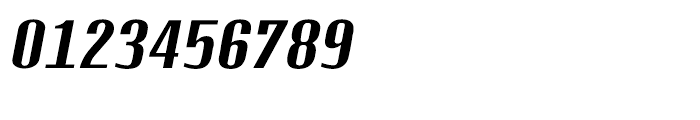 0123456789